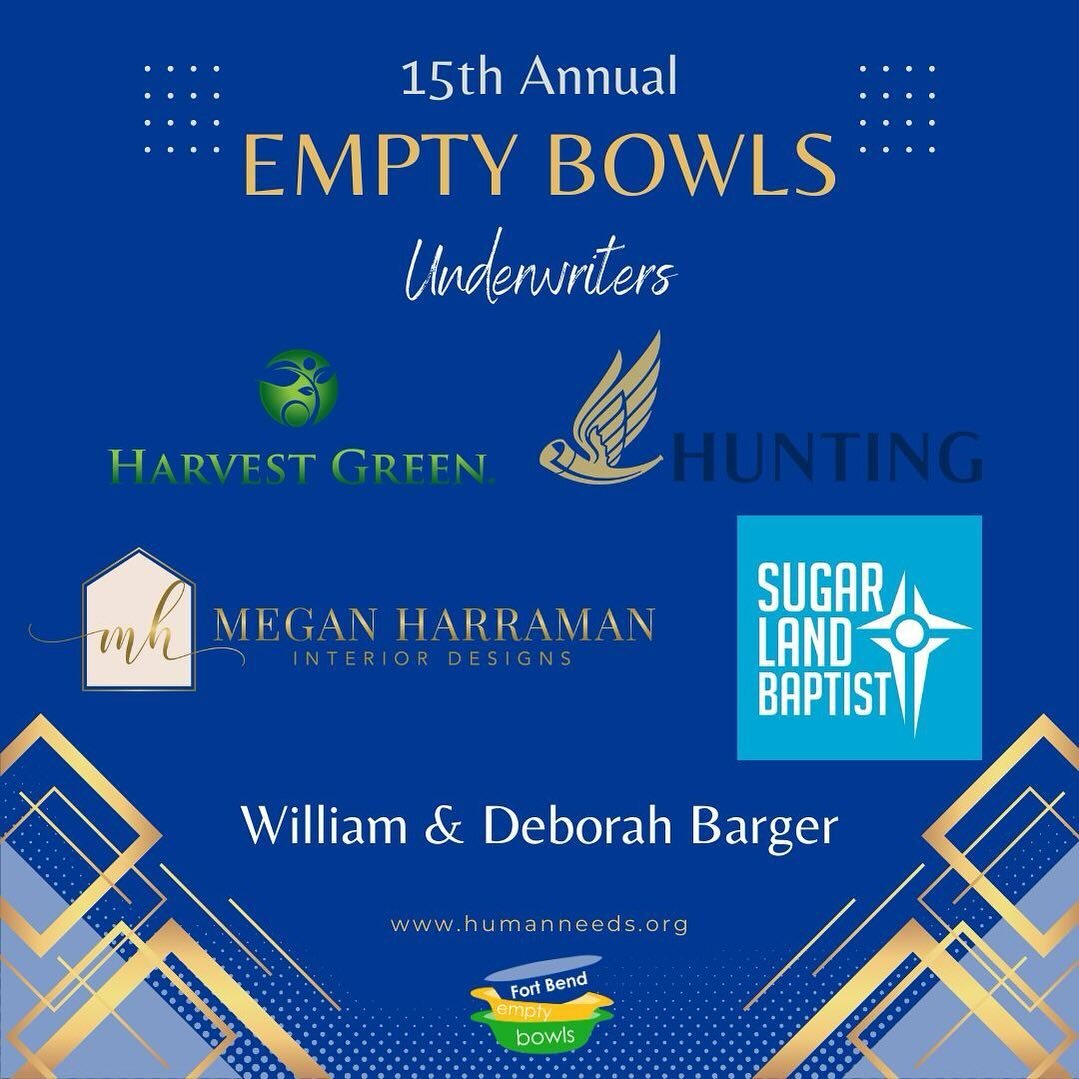 15th Annual
EMPTY BOWLS
Underwriters

HARVEST GREEN.

HUNTING

mh MEGAN HARRAMAN
INTERIOR DESIGNS

SUGAR LAND BAPTIST

William & Deborah Barger

www.humanneeds.org

Fort Bend
empty
bowls